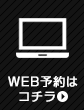 WEB予約は
コチラ